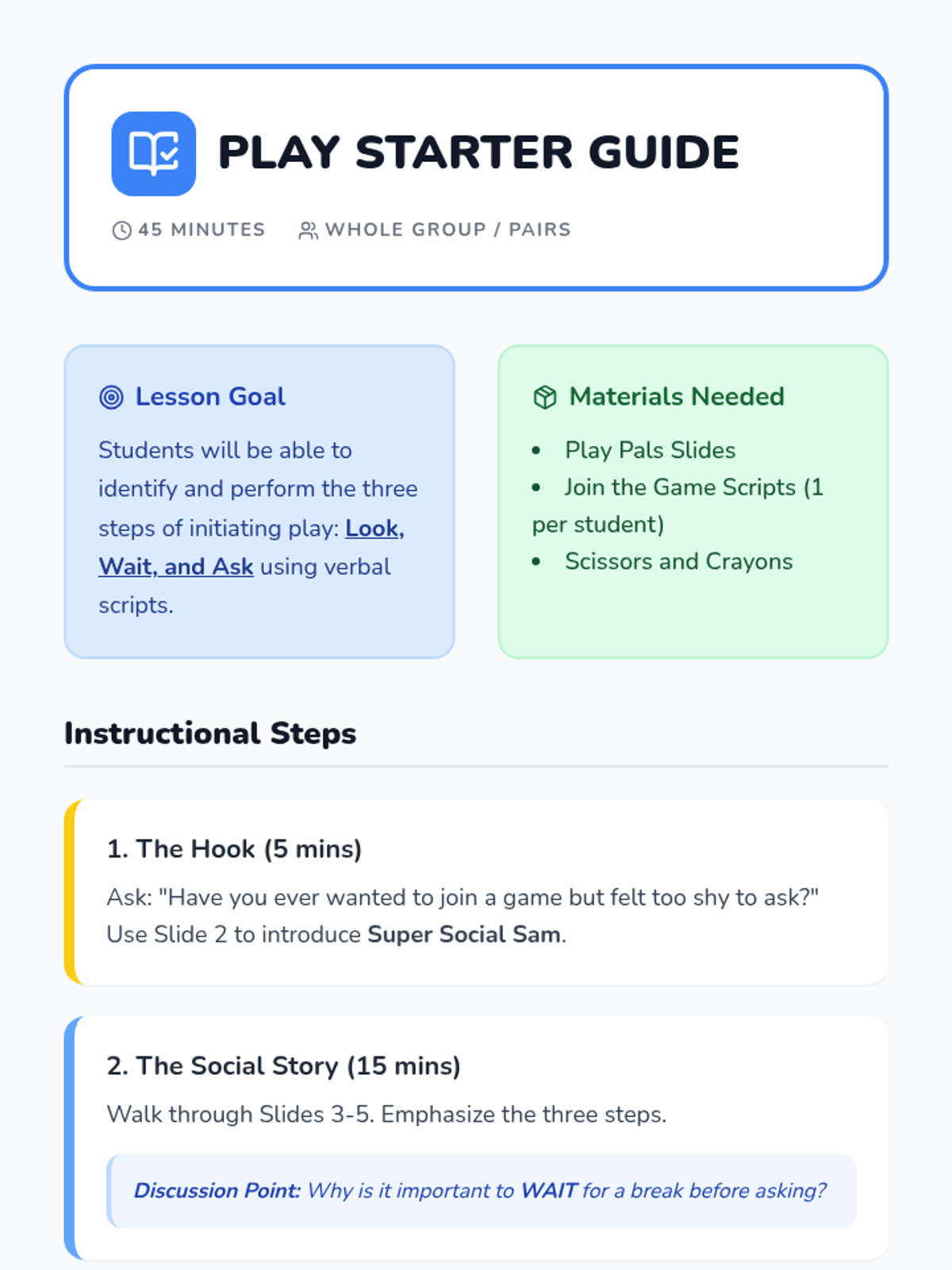 PLAY STARTER GUIDE

45 MINUTES WHOLE GROUP / PAIRS

Lesson Goal

Students will be able to identify and perform the three steps of initiating play: Look, Wait, and Ask using verbal scripts.

Materials Needed

• Play Pals Slides
• Join the Game Scripts (1 per student)
• Scissors and Crayons

Instructional Steps

1. The Hook (5 mins)

Ask: "Have you ever wanted to join a game but felt too shy to ask?" Use Slide 2 to introduce Super Social Sam.

2. The Social Story (15 mins)

Walk through Slides 3-5. Emphasize the three steps.

Discussion Point: Why is it important to WAIT for a break before asking?